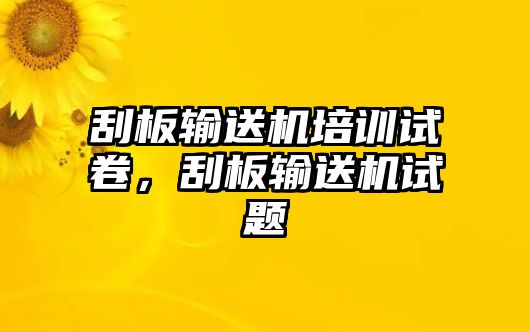 刮板输送机培训试卷，刮板输送机试题